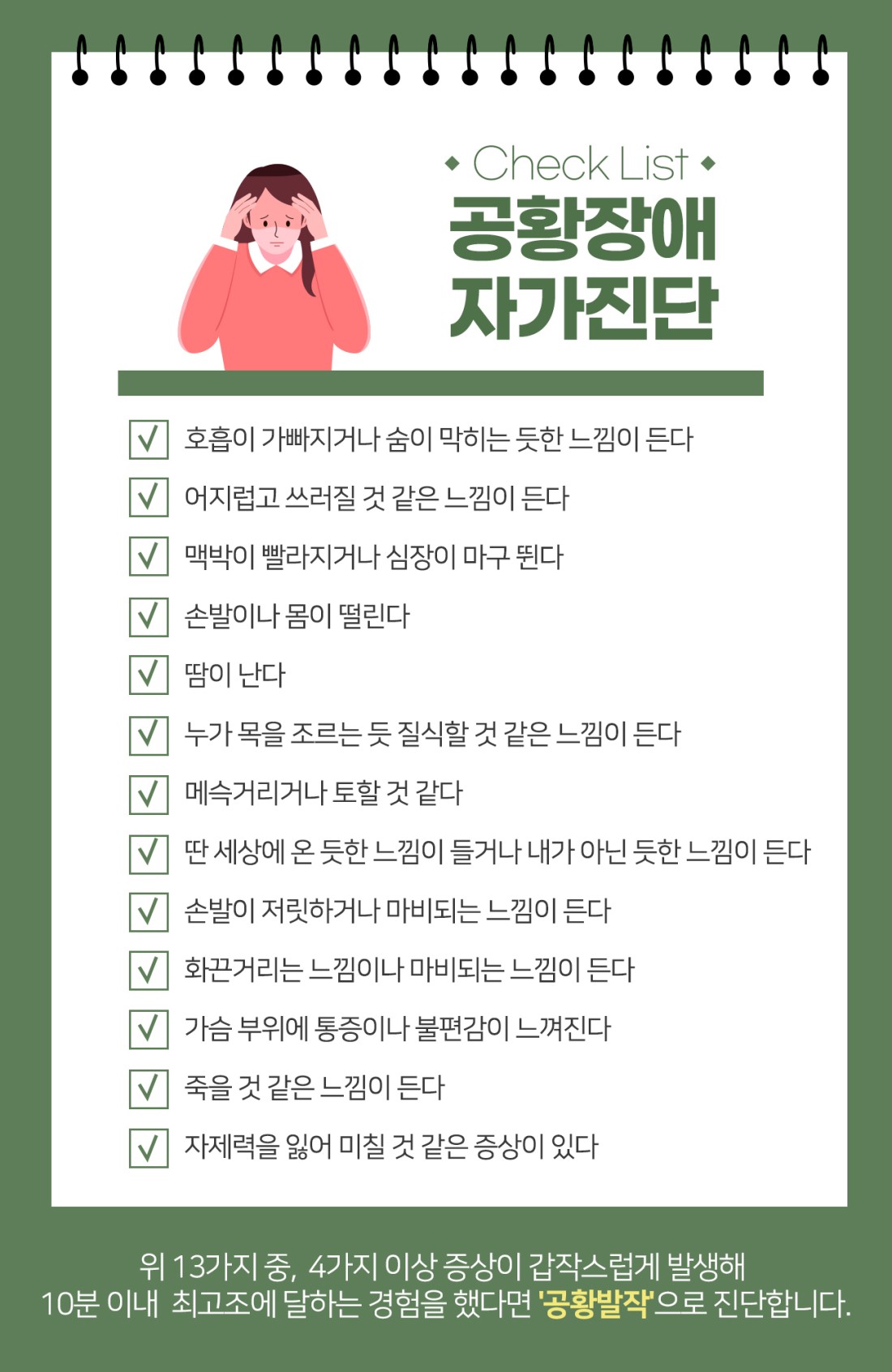 Check List
공황장애
자가진단

호흡이 가빠지거나 숨이 막히는 듯한 느낌이 든다

어지럽고 쓰러질 것 같은 느낌이 든다

맥박이 빨라지거나 심장이 마구 뛴다

손발이나 몸이 떨린다

땀이 난다

누가 목을 조르는 듯 질식할 것 같은 느낌이 든다

메슥거리거나 토할 것 같다

딴 세상에 온 듯한 느낌이 들거나 내가 아닌 듯한 느낌이 든다

손발이 저릿하거나 마비되는 느낌이 든다

화끈거리는 느낌이나 마비되는 느낌이 든다

가슴 부위에 통증이나 불편감이 느껴진다

죽을 것 같은 느낌이 든다

자제력을 잃어 미칠 것 같은 증상이 있다

위 13가지 중, 4가지 이상 증상이 갑작스럽게 발생해 10분 이내 최고조에 달하는 경험을 했다면 '공황발작'으로 진단합니다.